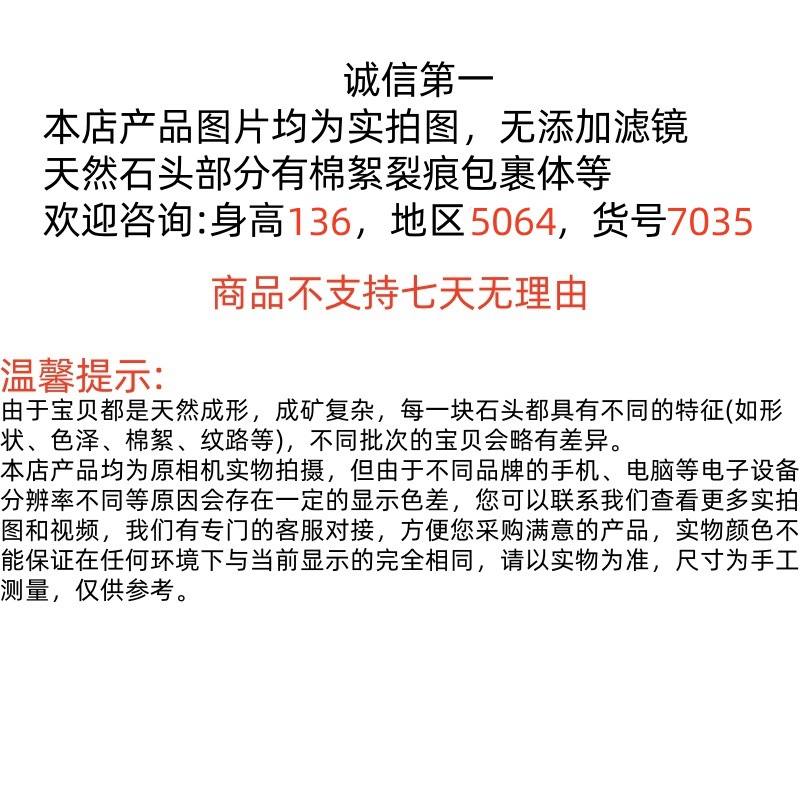 诚信第一
本店产品图片均为实拍图，无添加滤镜
天然石头部分有棉絮裂痕包裹体等
欢迎咨询:身高136，地区5064，货号7035

商品不支持七天无理由

温馨提示:
由于宝贝都是天然成形，成矿复杂，每一块石头都具有不同的特征(如形状、色泽、棉絮、纹路等)，不同批次的宝贝会略有差异。
本店产品均为原相机实物拍摄，但由于不同品牌的手机、电脑等电子设备分辨率不同等原因会存在一定的显示色差，您可以联系我们查看更多实拍图和视频，我们有专门的客服对接，方便您采购满意的产品，实物颜色不能保证在任何环境下与当前显示的完全相同，请以实物为准，尺寸为手工测量，仅供参考。